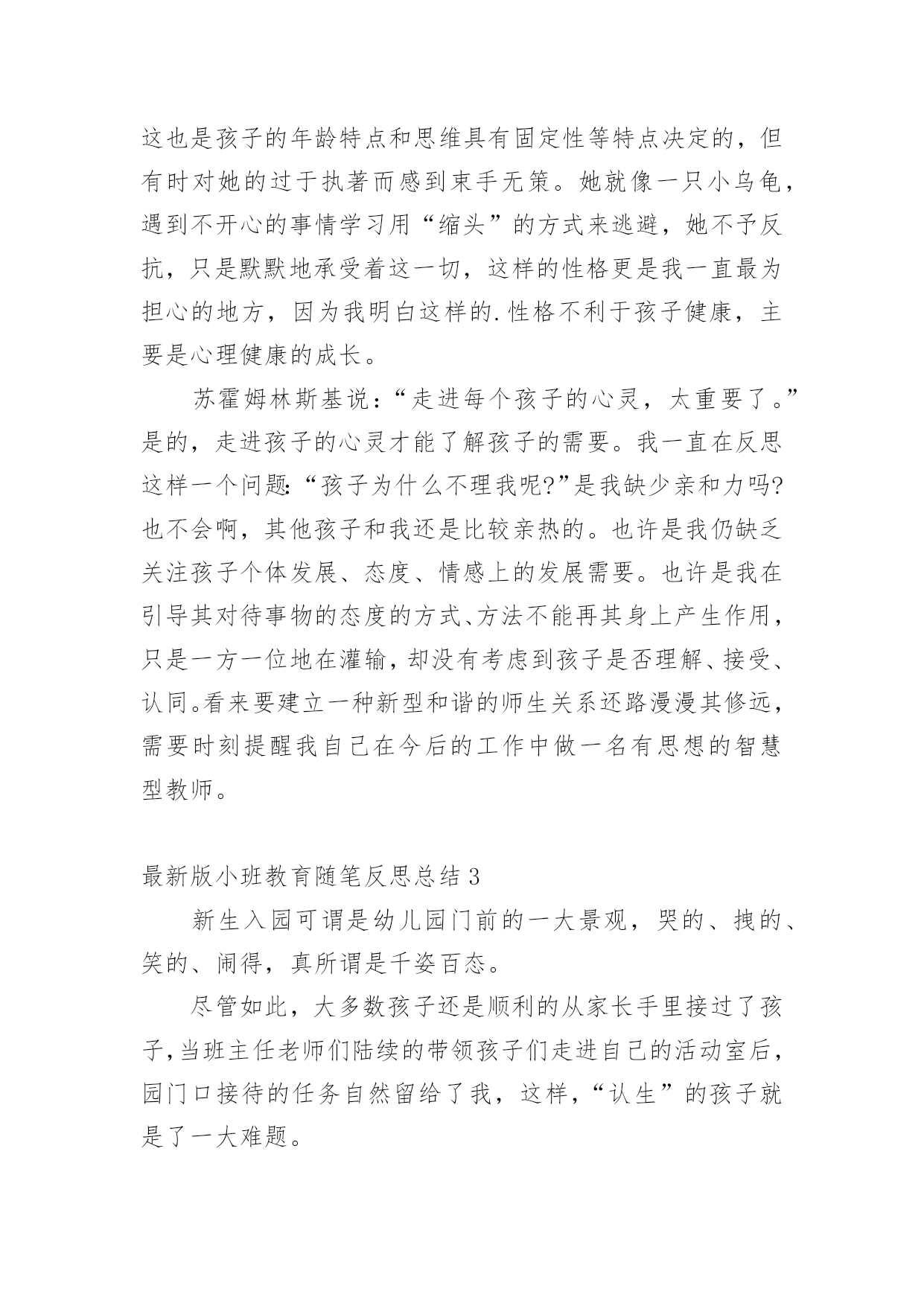 这也是孩子的年龄特点和思维具有固定性等特点决定的，但有时对她的过于执著而感到束手无策。她就像一只小乌龟，遇到不开心的事情学习用“缩头”的方式来逃避，她不予反抗，只是默默地承受着这一切，这样的性格更是我一直最为担心的地方，因为我明白这样的.性格不利于孩子健康，主要是心理健康的成长。

苏霍姆林斯基说：“走进每个孩子的心灵，太重要了。”是的，走进孩子的心灵才能了解孩子的需要。我一直在反思这样一个问题:“孩子为什么不理我呢?”是我缺少亲和力吗?也不会啊，其他孩子和我还是比较亲热的。也许是我仍缺乏关注孩子个体发展、态度、情感上的发展需要。也许是我在引导其对待事物的态度的方式、方法不能再其身上产生作用，只是一方一位地在灌输，却没有考虑到孩子是否理解、接受、认同。看来要建立一种新型和谐的师生关系还路漫漫其修远，需要时刻提醒我自己在今后的工作中做一名有思想的智慧型教师。

最新版小班教育随笔反思总结 3

新生入园可谓是幼儿园门前的一大景观，哭的、拽的、笑的、闹得，真所谓是千姿百态。

尽管如此，大多数孩子还是顺利的从家长手里接过了孩子，当班主任老师们陆续的带领孩子们走进自己的活动室后，园门口接待的任务自然留给了我，这样，“认生”的孩子就是了一大难题。